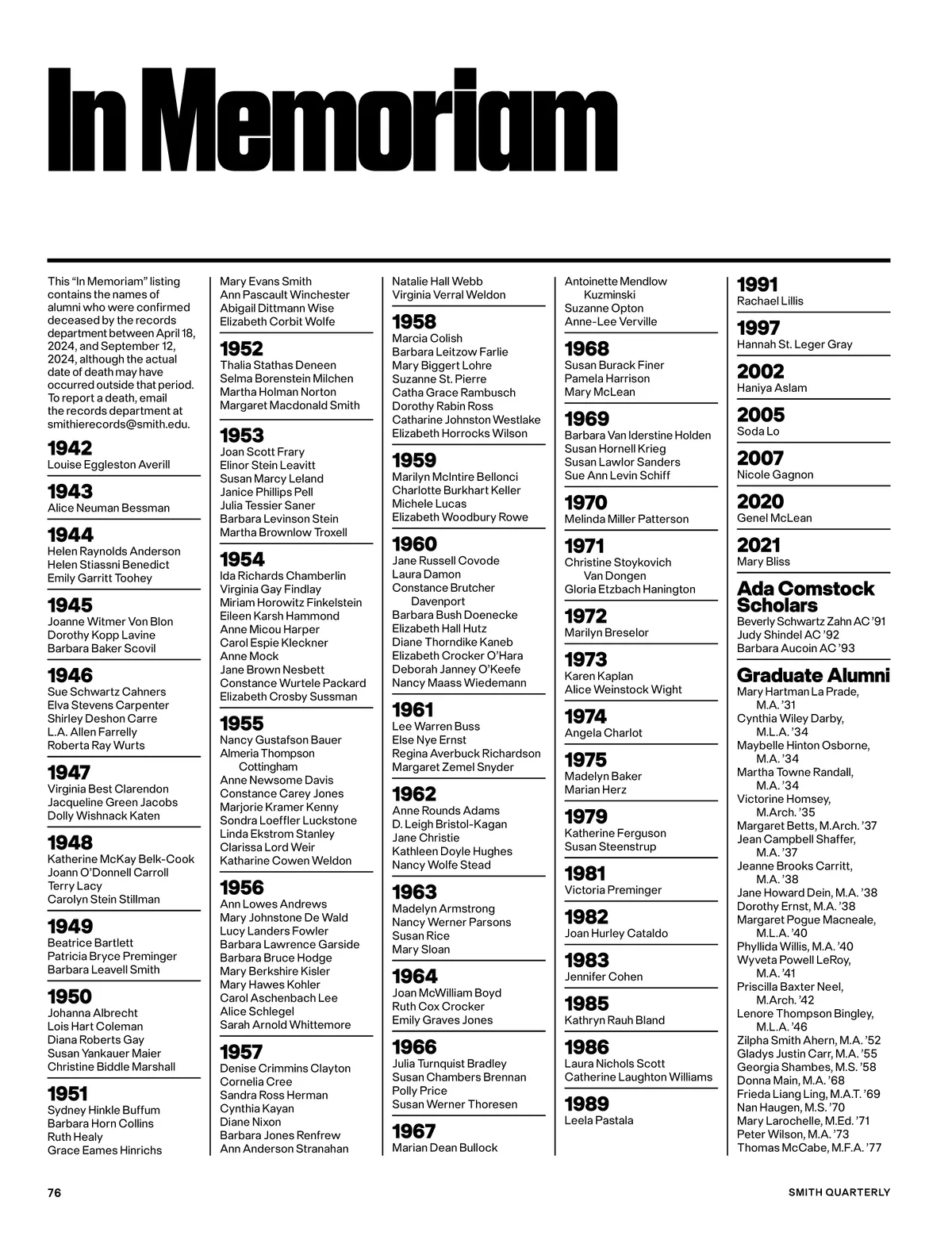 In Memoriam

This “In Memoriam” listing contains the names of alumni who were confirmed deceased by the records department between April 18, 2024, and September 12, 2024, although the actual date of death may have occurred outside that period. To report a death, email the records department at smithierecords@smith.edu.

1942
Louise Eggleston Averill

1943
Alice Neuman Bessman

1944
Helen Raynolds Anderson
Helen Stiassni Benedict
Emily Garritt Toohey

1945
Joanne Witmer Von Blon
Dorothy Kopp Lavine
Barbara Baker Scovil

1946
Sue Schwartz Cahners
Elva Stevens Carpenter
Shirley Deshon Carre
L.A. Allen Farrelly
Roberta Ray Wurts

1947
Virginia Best Clarendon
Jacqueline Green Jacobs
Dolly Wishnack Katen

1948
Katherine McKay Belk-Cook
Joann O’Donnell Carroll
Terry Lacy
Carolyn Stein Stillman

1949
Beatrice Bartlett
Patricia Bryce Preminger
Barbara Leavell Smith

1950
Johanna Albrecht
Lois Hart Coleman
Diana Roberts Gay
Susan Yankauer Maier
Christine Biddle Marshall

1951
Sydney Hinkle Buffum
Barbara Horn Collins
Ruth Healy
Grace Eames Hinrichs
Mary Evans Smith
Ann Pascault Winchester
Abigail Dittmann Wise
Elizabeth Corbit Wolfe

1952
Thalia Stathas Deneen
Selma Borenstein Milchen
Martha Holman Norton
Margaret Macdonald Smith

1953
Joan Scott Frary
Elinor Stein Leavitt
Susan Marcy Leland
Janice Phillips Pell
Julia Tessier Saner
Barbara Levinson Stein
Martha Brownlow Troxell

1954
Ida Richards Chamberlin
Virginia Gay Findlay
Miriam Horowitz Finkelstein
Eileen Karsh Hammond
Anne Micou Harper
Carol Espie Kleckner
Anne Mock
Jane Brown Nesbett
Constance Wurtele Packard
Elizabeth Crosby Sussman

1955
Nancy Gustafson Bauer
Almeria Thompson Cottingham
Anne Newsome Davis
Constance Carey Jones
Marjorie Kramer Kenny
Sondra Loeffler Luckstone
Linda Ekstrom Stanley
Clarissa Lord Weir
Katharine Cowen Weldon

1956
Ann Lowes Andrews
Mary Johnstone De Wald
Lucy Landers Fowler
Barbara Lawrence Garside
Barbara Bruce Hodge
Mary Berkshire Kisler
Mary Hawes Kohler
Carol Aschenbach Lee
Alice Schlegel
Sarah Arnold Whittemore

1957
Denise Crimmins Clayton
Cornelia Cree
Sandra Ross Herman
Cynthia Kayan
Diane Nixon
Barbara Jones Renfrew
Ann Anderson Stranahan
Natalie Hall Webb
Virginia Verral Weldon

1958
Marcia Colish
Barbara Leitzow Farlie
Mary Biggert Lohre
Suzanne St. Pierre
Catha Grace Rambusch
Dorothy Rabin Ross
Catharine Johnston Westlake
Elizabeth Horrocks Wilson

1959
Marilyn McIntire Bellonci
Charlotte Burkhart Keller
Michele Lucas
Elizabeth Woodbury Rowe

1960
Jane Russell Covode
Laura Damon
Constance Brutcher Davenport
Barbara Bush Doenecke
Elizabeth Hall Hutz
Diane Thorndike Kaneb
Elizabeth Crocker O’Hara
Deborah Janney O’Keefe
Nancy Maass Wiedemann

1961
Lee Warren Buss
Else Nye Ernst
Regina Averbuck Richardson
Margaret Zemel Snyder

1962
Anne Rounds Adams
D. Leigh Bristol-Kagan
Jane Christie
Kathleen Doyle Hughes
Nancy Wolfe Stead

1963
Madelyn Armstrong
Nancy Werner Parsons
Susan Rice
Mary Sloan

1964
Joan McWilliam Boyd
Ruth Cox Crocker
Emily Graves Jones

1966
Julia Turnquist Bradley
Susan Chambers Brennan
Polly Price
Susan Werner Thoresen

1967
Marian Dean Bullock
Antoinette Mendlow Kuzminski
Suzanne Opton
Anne-Lee Verville

1968
Susan Burack Finer
Pamela Harrison
Mary McLean

1969
Barbara Van Iderstine Holden
Susan Hornell Krieg
Susan Lawlor Sanders
Sue Ann Levin Schiff

1970
Melinda Miller Patterson

1971
Christine Stoykovich Van Dongen
Gloria Etzbach Hanington

1972
Marilyn Breselor

1973
Karen Kaplan
Alice Weinstock Wight

1974
Angela Charlot

1975
Madelyn Baker
Marian Herz

1979
Katherine Ferguson
Susan Steenstrup

1981
Victoria Preminger

1982
Joan Hurley Cataldo

1983
Jennifer Cohen

1985
Kathryn Rauh Bland

1986
Laura Nichols Scott
Catherine Laughton Williams

1989
Leela Pastala

1991
Rachael Lillis

1997
Hannah St. Leger Gray

2002
Haniya Aslam

2005
Soda Lo

2007
Nicole Gagnon

2020
Genel McLean

2021
Mary Bliss

Ada Comstock Scholars
Beverly Schwartz Zahn AC ’91
Judy Shindel AC ’92
Barbara Aucoin AC ’93

Graduate Alumni
Mary Hartman La Prade, M.A. ’31
Cynthia Wiley Darby, M.L.A. ’34
Maybelle Hinton Osborne, M.A. ’34
Martha Towne Randall, M.A. ’34
Victorine Homsey, M.Arch. ’35
Margaret Betts, M.Arch. ’37
Jean Campbell Shaffer, M.A. ’37
Jeanne Brooks Carritt, M.A. ’38
Jane Howard Dein, M.A. ’38
Dorothy Ernst, M.A. ’38
Margaret Pogue Macneale, M.L.A. ’40
Phyllida Willis, M.A. ’40
Wyveta Powell LeRoy, M.A. ’41
Priscilla Baxter Neel, M.Arch. ’42
Lenore Thompson Bingley, M.L.A. ’46
Zilpha Smith Ahern, M.A. ’52
Gladys Justin Carr, M.A. ’55
Georgia Shambes, M.S. ’58
Donna Main, M.A. ’68
Frieda Liang Ling, M.A.T. ’69
Nan Haugen, M.S. ’70
Mary Larochelle, M.Ed. ’71
Peter Wilson, M.A. ’73
Thomas McCabe, M.F.A. ’77

76
SMITH QUARTERLY